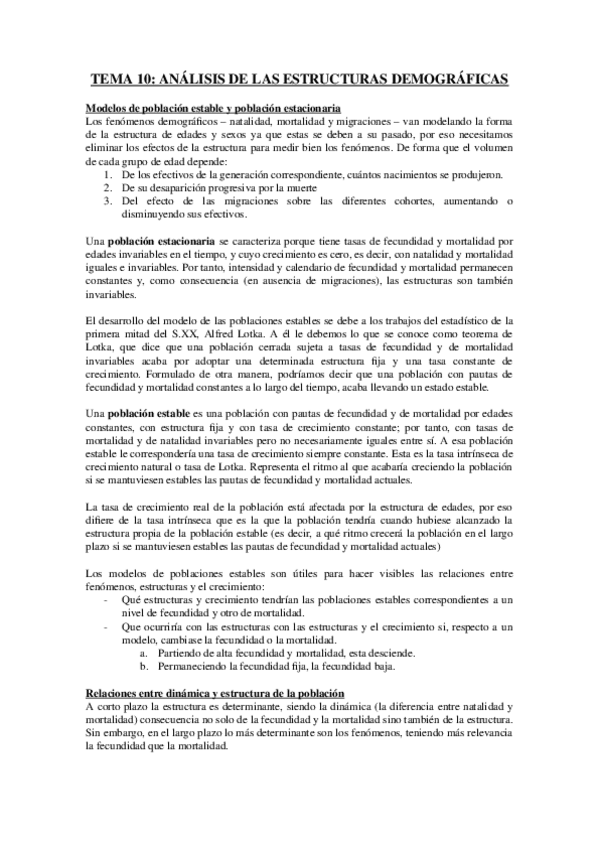 TEMA 10: ANÁLISIS DE LAS ESTRUCTURAS DEMOGRÁFICAS

Modelos de población estable y población estacionaria
Los fenómenos demográficos – natalidad, mortalidad y migraciones – van modelando la forma de la estructura de edades y sexos ya que estas se deben a su pasado, por eso necesitamos eliminar los efectos de la estructura para medir bien los fenómenos. De forma que el volumen de cada grupo de edad depende:
1. De los efectivos de la generación correspondiente, cuántos nacimientos se produjeron.
2. De su desaparición progresiva por la muerte
3. Del efecto de las migraciones sobre las diferentes cohortes, aumentando o disminuyendo sus efectivos.

Una población estacionaria se caracteriza porque tiene tasas de fecundidad y mortalidad por edades invariables en el tiempo, y cuyo crecimiento es cero, es decir, con natalidad y mortalidad iguales e invariables. Por tanto, intensidad y calendario de fecundidad y mortalidad permanecen constantes y, como consecuencia (en ausencia de migraciones), las estructuras son también invariables.

El desarrollo del modelo de las poblaciones estables se debe a los trabajos del estadístico de la primera mitad del S.XX, Alfred Lotka. A él le debemos lo que se conoce como teorema de Lotka, que dice que una población cerrada sujeta a tasas de fecundidad y de mortalidad invariables acaba por adoptar una determinada estructura fija y una tasa constante de crecimiento. Formulado de otra manera, podríamos decir que una población con pautas de fecundidad y mortalidad constantes a lo largo del tiempo, acaba llevando un estado estable.

Una población estable es una población con pautas de fecundidad y de mortalidad por edades constantes, con estructura fija y con tasa de crecimiento constante; por tanto, con tasas de mortalidad y de natalidad invariables pero no necesariamente iguales entre sí. A esa población estable le correspondería una tasa de crecimiento siempre constante. Esta es la tasa intrínseca de crecimiento natural o tasa de Lotka. Representa el ritmo al que acabaría creciendo la población si se mantuviesen estables las pautas de fecundidad y mortalidad actuales.

La tasa de crecimiento real de la población está afectada por la estructura de edades, por eso difiere de la tasa intrínseca que es la que la población tendría cuando hubiese alcanzado la estructura propia de la población estable (es decir, a qué ritmo crecerá la población en el largo plazo si se mantuviesen estables las pautas de fecundidad y mortalidad actuales)

Los modelos de poblaciones estables son útiles para hacer visibles las relaciones entre fenómenos, estructuras y el crecimiento:
- Qué estructuras y crecimiento tendrían las poblaciones estables correspondientes a un nivel de fecundidad y otro de mortalidad.
- Que ocurriría con las estructuras con las estructuras y el crecimiento si, respecto a un modelo, cambiase la fecundidad o la mortalidad.
a. Partiendo de alta fecundidad y mortalidad, esta desciende.
b. Permaneciendo la fecundidad fija, la fecundidad baja.

Relaciones entre dinámica y estructura de la población
A corto plazo la estructura es determinante, siendo la dinámica (la diferencia entre natalidad y mortalidad) consecuencia no solo de la fecundidad y la mortalidad sino también de la estructura. Sin embargo, en el largo plazo lo más determinante son los fenómenos, teniendo más relevancia la fecundidad que la mortalidad.